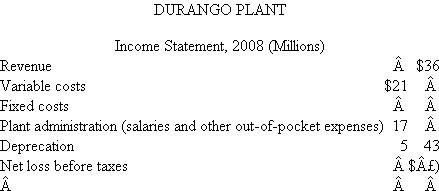 DURANGO PLANT

Income Statement, 2008 (Millions)

| | | |
|---|---|---|
| Revenue | Â | $36 |
| Variable costs | $21 | Â |
| Fixed costs | Â | Â |
| Plant administration (salaries and other out-of-pocket expenses) | 17 | Â |
| Deprecation | 5 | 43 |
| Net loss before taxes | Â | $Â£) |
| Â | Â | Â |